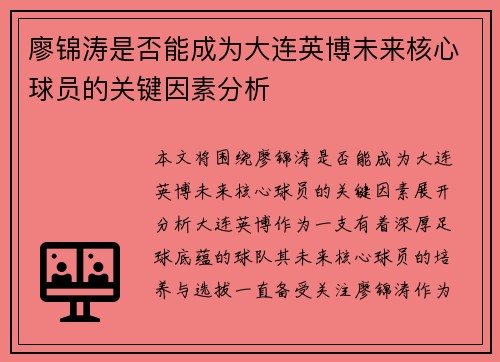 廖锦涛是否能成为大连英博未来核心球员的关键因素分析

本文将围绕廖锦涛是否能成为大连英博未来核心球员的关键因素展开分析大连英博作为一支有着深厚足球底蕴的球队其未来核心球员的培养与选拔一直备受关注廖锦涛作为